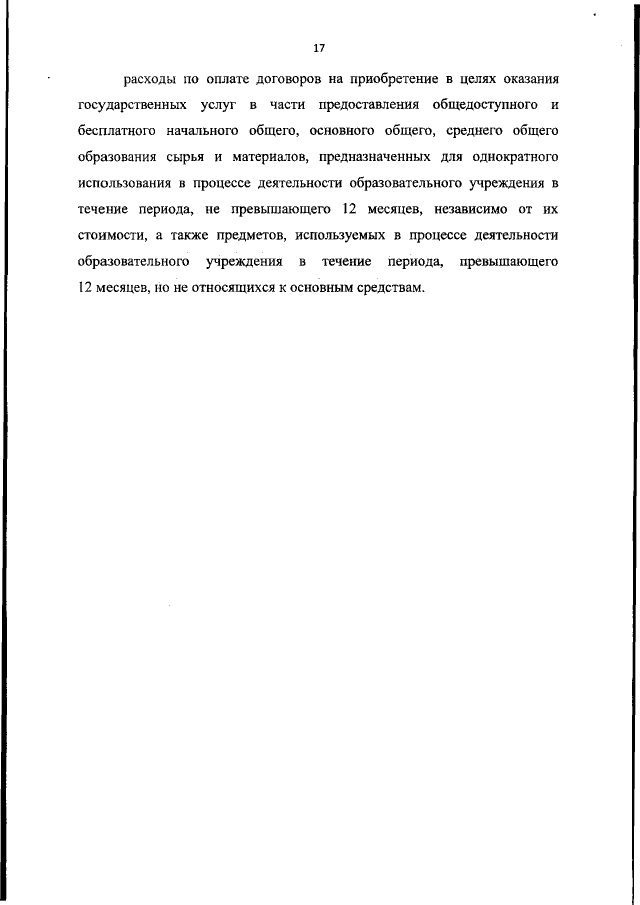 17

расходы по оплате договоров на приобретение в целях оказания государственных услуг в части предоставления общедоступного и бесплатного начального общего, основного общего, среднего общего образования сырья и материалов, предназначенных для однократного использования в процессе деятельности образовательного учреждения в течение периода, не превышающего 12 месяцев, независимо от их стоимости, а также предметов, используемых в процессе деятельности образовательного учреждения в течение периода, превышающего 12 месяцев, но не относящихся к основным средствам.